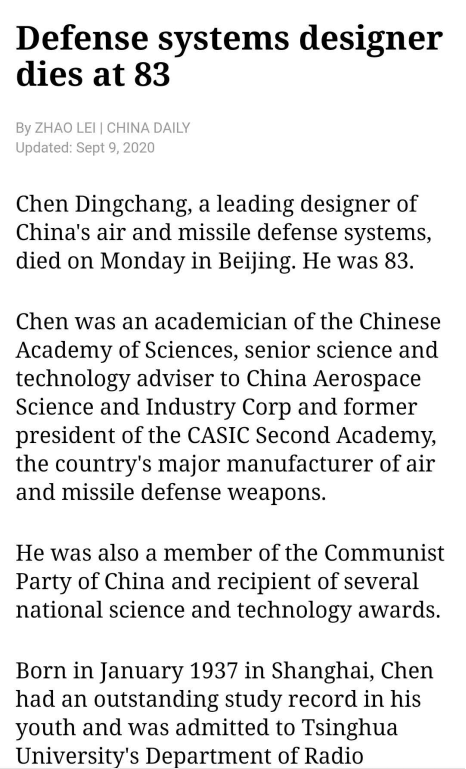 Defense systems designer dies at 83

By ZHAO LEI | CHINA DAILY
Updated: Sept 9, 2020

Chen Dingchang, a leading designer of China's air and missile defense systems, died on Monday in Beijing. He was 83.

Chen was an academician of the Chinese Academy of Sciences, senior science and technology adviser to China Aerospace Science and Industry Corp and former president of the CASIC Second Academy, the country's major manufacturer of air and missile defense weapons.

He was also a member of the Communist Party of China and recipient of several national science and technology awards.

Born in January 1937 in Shanghai, Chen had an outstanding study record in his youth and was admitted to Tsinghua University's Department of Radio